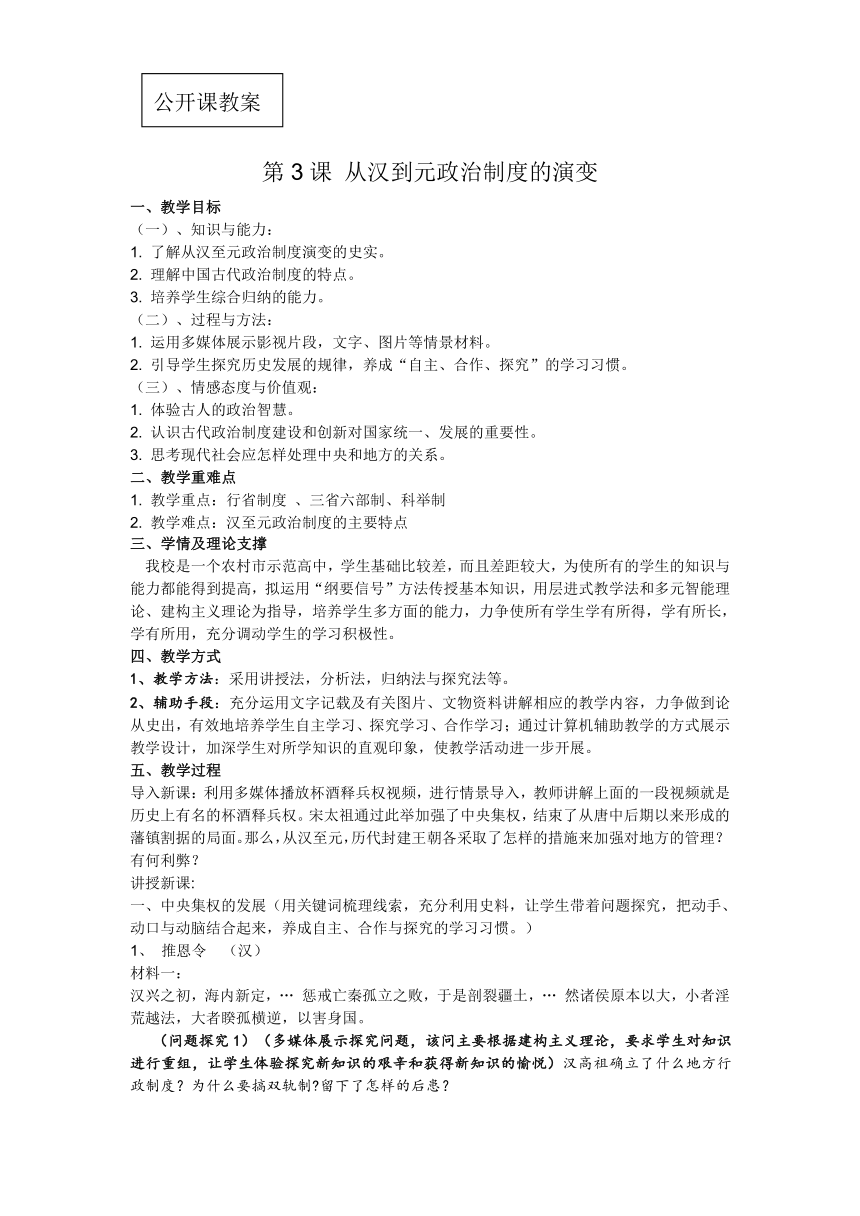 公开课教案

第 3 课 从汉到元政治制度的演变

一、教学目标
（一）、知识与能力：
1. 了解从汉至元政治制度演变的史实。
2. 理解中国古代政治制度的特点。
3. 培养学生综合归纳的能力。
（二）、过程与方法：
1. 运用多媒体展示影视片段，文字、图片等情景材料。
2. 引导学生探究历史发展的规律，养成“自主、合作、探究”的学习习惯。
（三）、情感态度与价值观：
1. 体验古人的政治智慧。
2. 认识古代政治制度建设和创新对国家统一、发展的重要性。
3. 思考现代社会应怎样处理中央和地方的关系。
二、教学重难点
1. 教学重点：行省制度 、三省六部制、科举制
2. 教学难点：汉至元政治制度的主要特点
三、学情及理论支撑
我校是一个农村市示范高中，学生基础比较差，而且差距较大，为使所有的学生的知识与能力都能得到提高，拟运用“纲要信号”方法传授基本知识，用层进式教学法和多元智能理论、建构主义理论为指导，培养学生多方面的能力，力争使所有学生学有所得，学有所长，学有所用，充分调动学生的学习积极性。
四、教学方式
1、教学方法：采用讲授法，分析法，归纳法与探究法等。
2、辅助手段：充分运用文字记载及有关图片、文物资料讲解相应的教学内容，力争做到论从史出，有效地培养学生自主学习、探究学习、合作学习；通过计算机辅助教学的方式展示教学设计，加深学生对所学知识的直观印象，使教学活动进一步开展。
五、教学过程
导入新课：利用多媒体播放杯酒释兵权视频，进行情景导入，教师讲解上面的一段视频就是历史上有名的杯酒释兵权。宋太祖通过此举加强了中央集权，结束了从唐中后期以来形成的藩镇割据的局面。那么，从汉至元，历代封建王朝各采取了怎样的措施来加强对地方的管理？有何利弊？
讲授新课:
一、中央集权的发展（用关键词梳理线索，充分利用史料，让学生带着问题探究，把动手、动口与动脑结合起来，养成自主、合作与探究的学习习惯。）
1、 推恩令 （汉）
材料一：
汉兴之初，海内新定，… 惩戒亡秦孤立之败，于是剖裂疆土，… 然诸侯原本以大，小者淫荒越法，大者睽孤横逆，以害身国。
（问题探究 1）（多媒体展示探究问题，该问主要根据建构主义理论，要求学生对知识进行重组，让学生体验探究新知识的艰辛和获得新知识的愉悦）汉高祖确立了什么地方行政制度？为什么要搞双轨制?留下了怎样的后患？